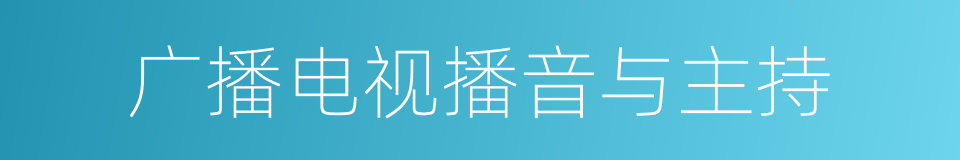 广播电视播音与主持